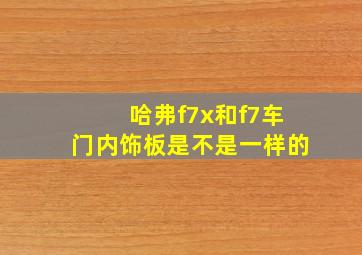 哈弗f7x和f7车门内饰板是不是一样的